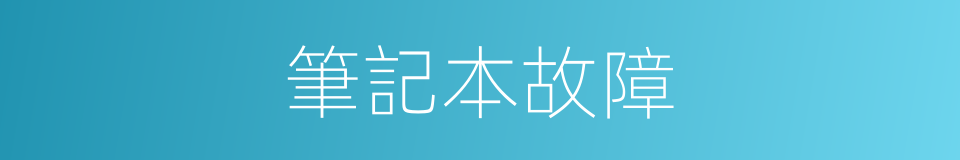 筆記本故障